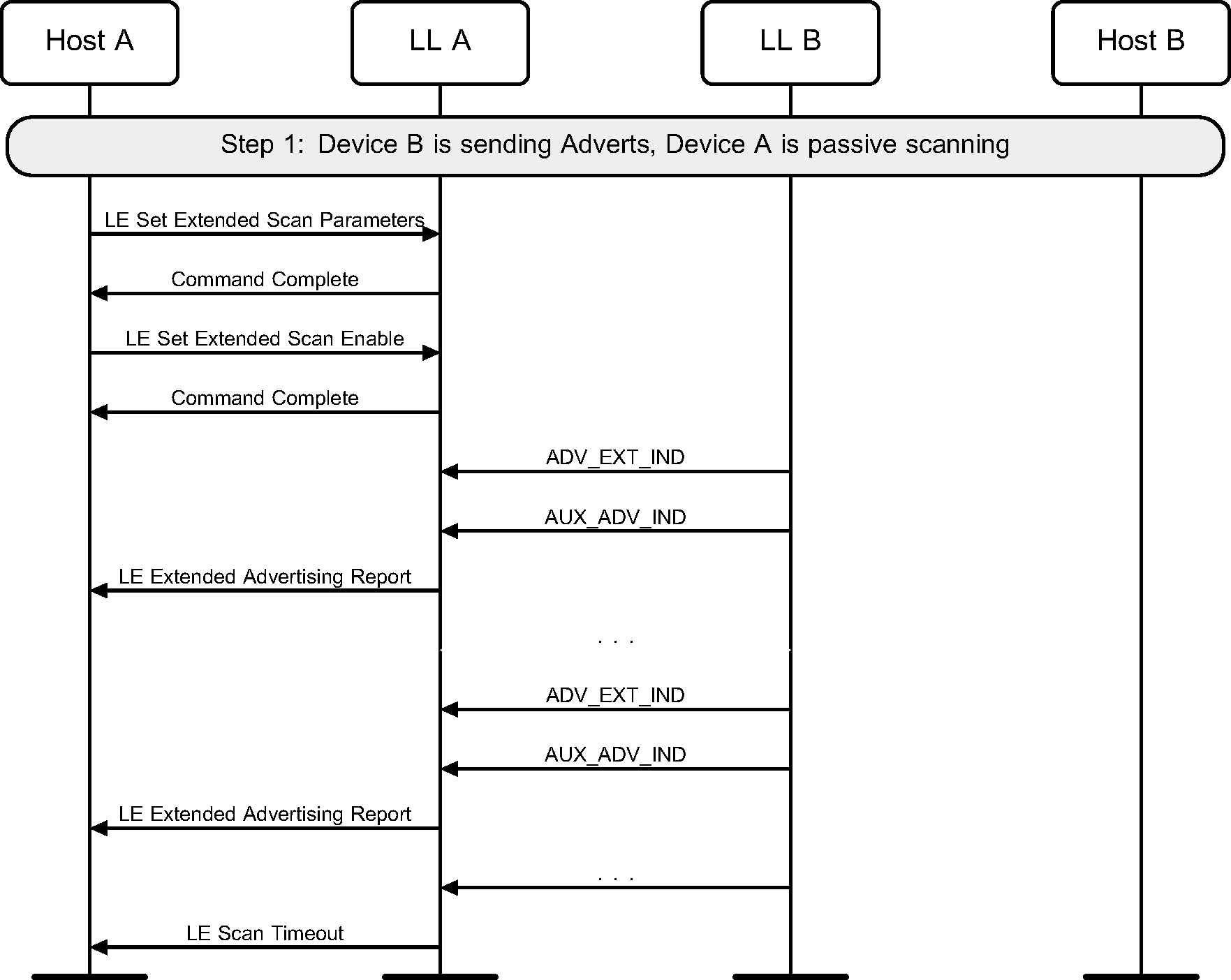 Host A

LL A

LL B

Host B

Step 1: Device B is sending Adverts, Device A is passive scanning

LE Set Extended Scan Parameters

Command Complete

LE Set Extended Scan Enable

Command Complete

ADV_EXT_IND

AUX_ADV_IND

LE Extended Advertising Report

. . .

ADV_EXT_IND

AUX_ADV_IND

LE Extended Advertising Report

. . .

LE Scan Timeout